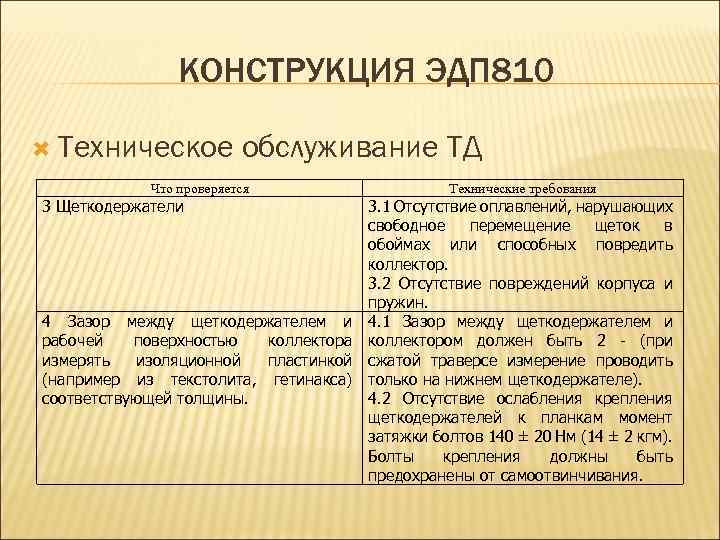 КОНСТРУКЦИЯ ЭДП810

Техническое обслуживание ТД

| Что проверяется | Технические требования |
|---|---|
| 3 Щеткодержатели | 3.1 Отсутствие оплавлений, нарушающих свободное перемещение щеток в обоймах или способных повредить коллектор. 3.2 Отсутствие повреждений корпуса и пружин. |
| 4 Зазор между щеткодержателем и рабочей поверхностью коллектора измерять изоляционной пластинкой (например из текстолита, гетинакса) соответствующей толщины. | 4.1 Зазор между щеткодержателем и коллектором должен быть 2 - (при сжатой траверсе измерение проводить только на нижнем щеткодержателе). 4.2 Отсутствие ослабления крепления щеткодержателей к планкам момент затяжки болтов 140 ± 20 Нм (14 ± 2 кгм). Болты крепления должны быть предохранены от самоотвинчивания. |